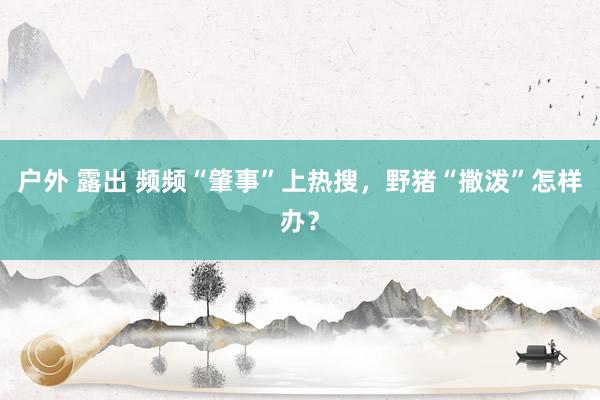 户外 露出 频频“肇事”上热搜，野猪“撒泼”怎样办？